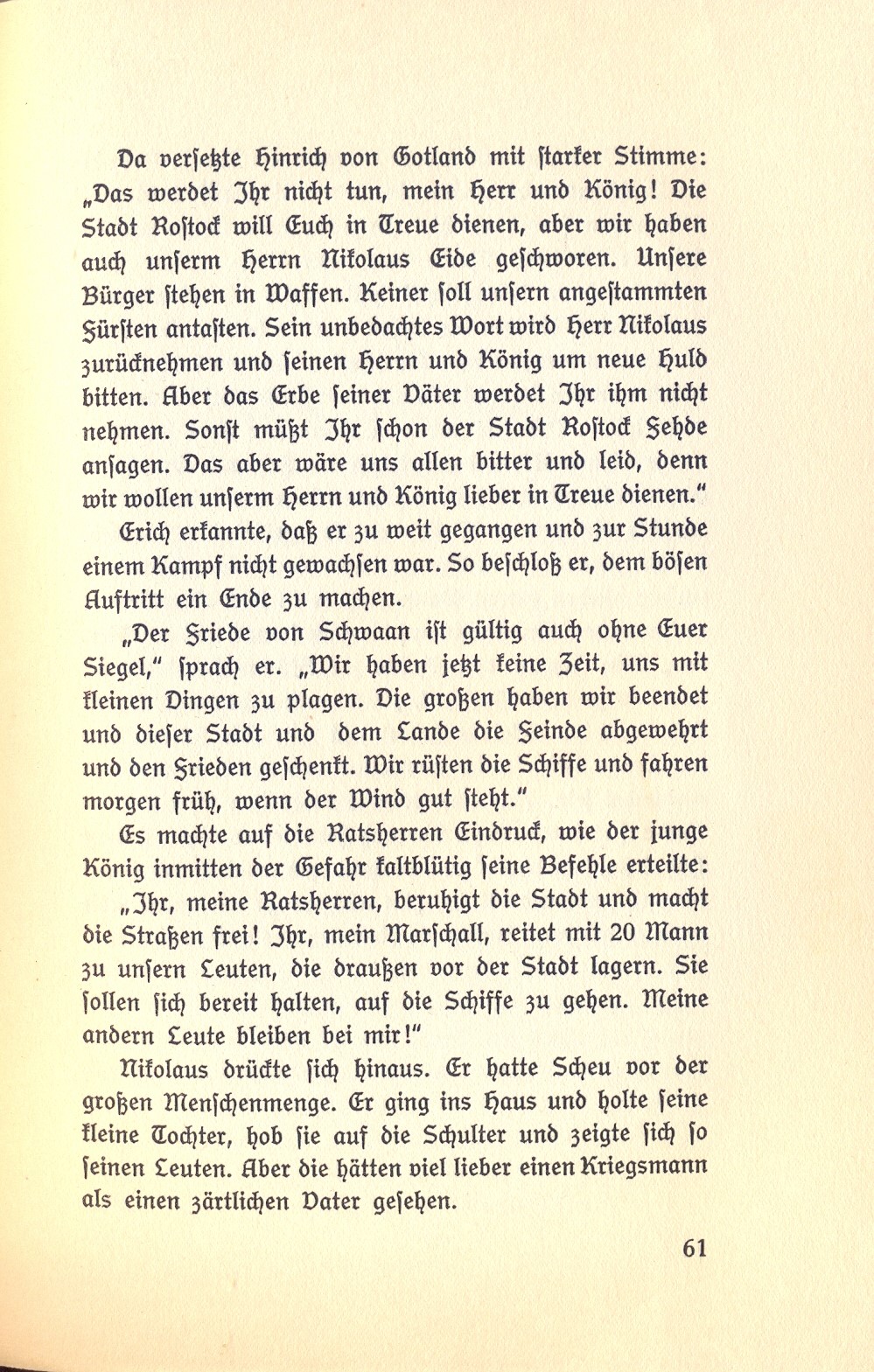 Da versetzte Hinrich von Gotland mit starker Stimme: „Das werdet Ihr nicht tun, mein Herr und König! Die Stadt Rostock will Euch in Treue dienen, aber wir haben auch unserm Herrn Nikolaus Eide geschworen. Unsere Bürger stehen in Waffen. Keiner soll unsern angestammten Fürsten antasten. Sein unbedachtes Wort wird Herr Nikolaus zurücknehmen und seinen Herrn und König um neue Huld bitten. Aber das Erbe seiner Väter werdet Ihr ihm nicht nehmen. Sonst müßt Ihr schon der Stadt Rostock Fehde ansagen. Das aber wäre uns allen bitter und leid, denn wir wollen unserm Herrn und König lieber in Treue dienen."

Erich erkannte, daß er zu weit gegangen und zur Stunde einem Kampf nicht gewachsen war. So beschloß er, dem bösen Auftritt ein Ende zu machen.

„Der Friede von Schwaan ist gültig auch ohne Euer Siegel," sprach er. „Wir haben jetzt keine Zeit, uns mit kleinen Dingen zu plagen. Die großen haben wir beendet und dieser Stadt und dem Lande die Feinde abgewehrt und den Frieden geschenkt. Wir rüsten die Schiffe und fahren morgen früh, wenn der Wind gut steht."

Es machte auf die Ratsherren Eindruck, wie der junge König inmitten der Gefahr kaltblütig seine Befehle erteilte:

„Ihr, meine Ratsherren, beruhigt die Stadt und macht die Straßen frei! Ihr, mein Marschall, reitet mit 20 Mann zu unsern Leuten, die draußen vor der Stadt lagern. Sie sollen sich bereit halten, auf die Schiffe zu gehen. Meine andern Leute bleiben bei mir!"

Nikolaus drückte sich hinaus. Er hatte Scheu vor der großen Menschenmenge. Er ging ins Haus und holte seine kleine Tochter, hob sie auf die Schulter und zeigte sich so seinen Leuten. Aber die hätten viel lieber einen Kriegsmann als einen zärtlichen Vater gesehen.

61